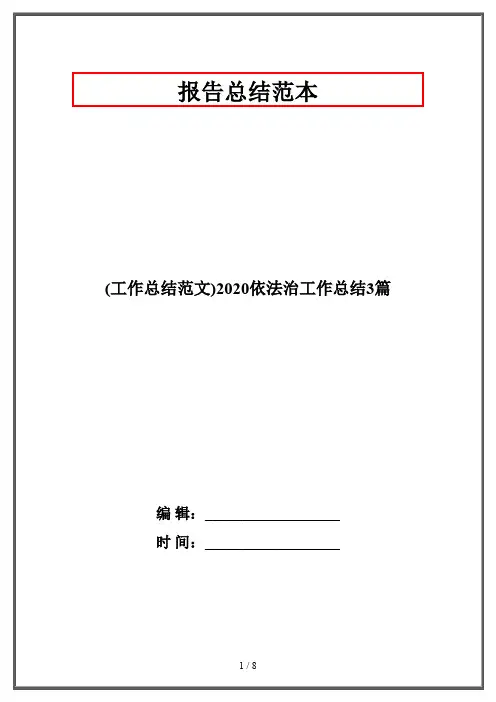 报告总结范本

(工作总结范文)2020依法治工作总结3篇

编 辑：____

时 间：____

1 / 8